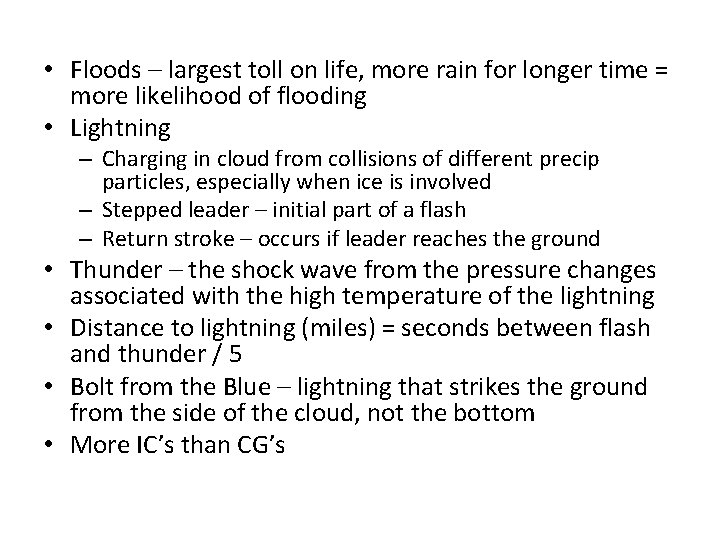 • Floods – largest toll on life, more rain for longer time = more likelihood of flooding
• Lightning
– Charging in cloud from collisions of different precip particles, especially when ice is involved
– Stepped leader – initial part of a flash
– Return stroke – occurs if leader reaches the ground
• Thunder – the shock wave from the pressure changes associated with the high temperature of the lightning
• Distance to lightning (miles) = seconds between flash and thunder / 5
• Bolt from the Blue – lightning that strikes the ground from the side of the cloud, not the bottom
• More IC's than CG's